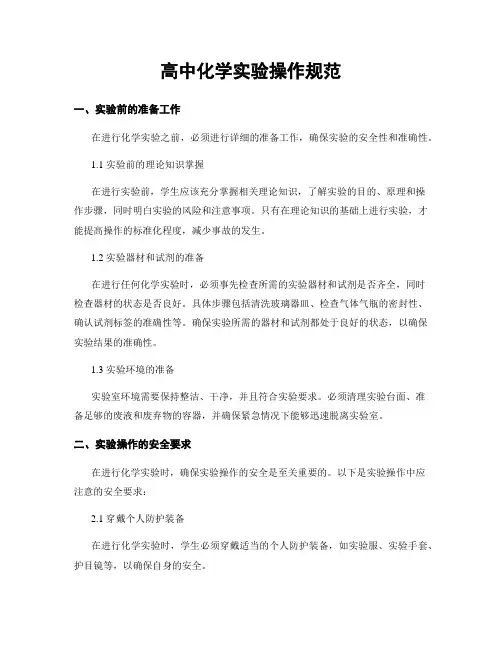 高中化学实验操作规范

一、实验前的准备工作

在进行化学实验之前，必须进行详细的准备工作，确保实验的安全性和准确性。

1.1 实验前的理论知识掌握

在进行实验前，学生应该充分掌握相关理论知识，了解实验的目的、原理和操作步骤，同时明白实验的风险和注意事项。只有在理论知识的基础上进行实验，才能提高操作的标准化程度，减少事故的发生。

1.2 实验器材和试剂的准备

在进行任何化学实验时，必须事先检查所需的实验器材和试剂是否齐全，同时检查器材的状态是否良好。具体步骤包括清洗玻璃器皿、检查气体气瓶的密封性、确认试剂标签的准确性等。确保实验所需的器材和试剂都处于良好的状态，以确保实验结果的准确性。

1.3 实验环境的准备

实验室环境需要保持整洁、干净，并且符合实验要求。必须清理实验台面、准备足够的废液和废弃物的容器，并确保紧急情况下能够迅速脱离实验室。

二、实验操作的安全要求

在进行化学实验时，确保实验操作的安全是至关重要的。以下是实验操作中应注意的安全要求：

2.1 穿戴个人防护装备

在进行化学实验时，学生必须穿戴适当的个人防护装备，如实验服、实验手套、护目镜等，以确保自身的安全。